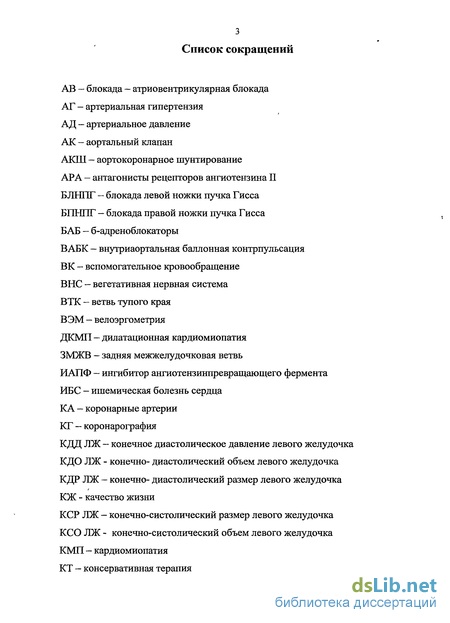 3

Список сокращений

АВ – блокада – атриовентрикулярная блокада

АГ – артериальная гипертензия

АД – артериальное давление

АК – аортальный клапан

АКШ – аортокоронарное шунтирование

АРА – антагонисты рецепторов ангиотензина II

БЛНПГ – блокада левой ножки пучка Гисса

БПНПГ – блокада правой ножки пучка Гисса

БАБ – б-адреноблокаторы

ВАБК – внутриаортальная баллонная контрпульсация

ВК – вспомогательное кровообращение

ВНС – вегетативная нервная система

ВТК – ветвь тупого края

ВЭМ – велоэргометрия

ДКМП – дилатационная кардиомиопатия

ЗМЖВ – задняя межжелудочковая ветвь

ИАПФ – ингибитор ангиотензинпревращающего фермента

ИБС – ишемическая болезнь сердца

КА – коронарные артерии

КГ – коронарография

КДД ЛЖ – конечное диастолическое давление левого желудочка

КДО ЛЖ - конечно- диастолический объем левого желудочка

КДР ЛЖ – конечно- диастолический размер левого желудочка

КЖ - качество жизни

КСР ЛЖ – конечно-систолический размер левого желудочка

КСО ЛЖ - конечно-систолический объем левого желудочка

КМП – кардиомиопатия

КТ – консервативная терапия

dsLib.net
библиотека диссертаций